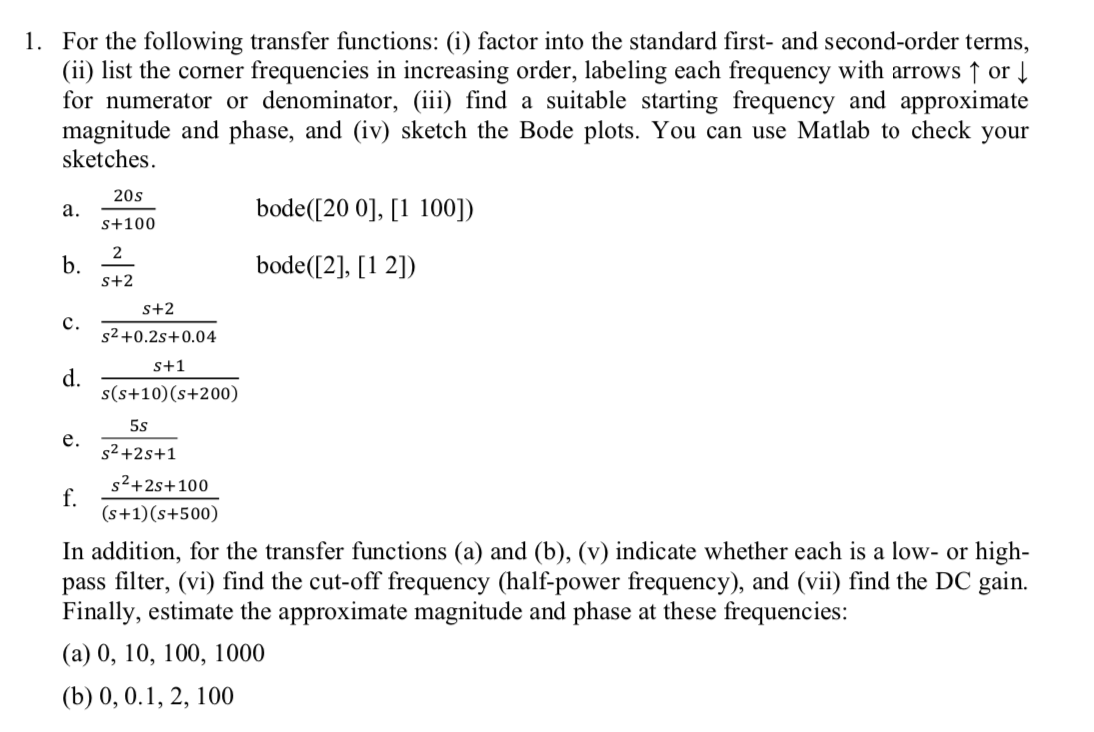 1. For the following transfer functions: (i) factor into the standard first- and second-order terms, (ii) list the corner frequencies in increasing order, labeling each frequency with arrows ↑ or ↓ for numerator or denominator, (iii) find a suitable starting frequency and approximate magnitude and phase, and (iv) sketch the Bode plots. You can use Matlab to check your sketches.

a. $\frac{20s}{s+100}$ bode([20 0], [1 100])

b. $\frac{2}{s+2}$ bode([2], [1 2])

c. $\frac{s+2}{s^2+0.2s+0.04}$

d. $\frac{s+1}{s(s+10)(s+200)}$

e. $\frac{5s}{s^2+2s+1}$

f. $\frac{s^2+2s+100}{(s+1)(s+500)}$

In addition, for the transfer functions (a) and (b), (v) indicate whether each is a low- or high-pass filter, (vi) find the cut-off frequency (half-power frequency), and (vii) find the DC gain. Finally, estimate the approximate magnitude and phase at these frequencies:

(a) 0, 10, 100, 1000

(b) 0, 0.1, 2, 100